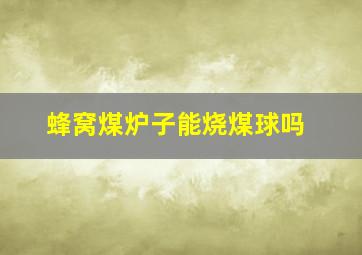 蜂窝煤炉子能烧煤球吗